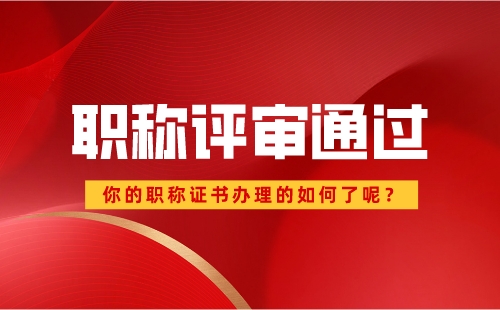 职称评审通过

你的职称证书办理的如何了呢？